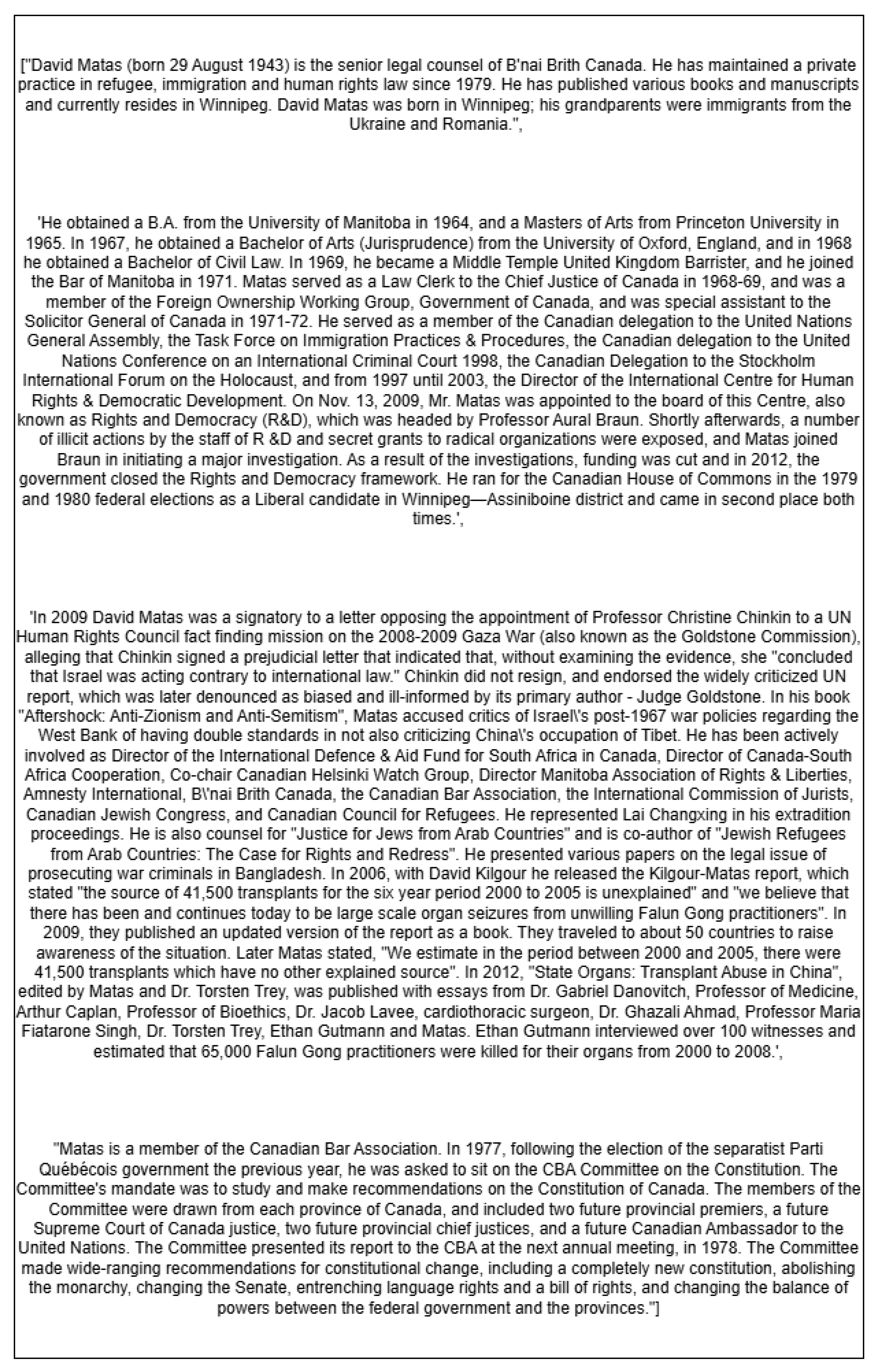 ["David Matas (born 29 August 1943) is the senior legal counsel of B'nai Brith Canada. He has maintained a private practice in refugee, immigration and human rights law since 1979. He has published various books and manuscripts and currently resides in Winnipeg. David Matas was born in Winnipeg; his grandparents were immigrants from the Ukraine and Romania.",

'He obtained a B.A. from the University of Manitoba in 1964, and a Masters of Arts from Princeton University in 1965. In 1967, he obtained a Bachelor of Arts (Jurisprudence) from the University of Oxford, England, and in 1968 he obtained a Bachelor of Civil Law. In 1969, he became a Middle Temple United Kingdom Barrister, and he joined the Bar of Manitoba in 1971. Matas served as a Law Clerk to the Chief Justice of Canada in 1968-69, and was a member of the Foreign Ownership Working Group, Government of Canada, and was special assistant to the Solicitor General of Canada in 1971-72. He served as a member of the Canadian delegation to the United Nations General Assembly, the Task Force on Immigration Practices & Procedures, the Canadian delegation to the United Nations Conference on an International Criminal Court 1998, the Canadian Delegation to the Stockholm International Forum on the Holocaust, and from 1997 until 2003, the Director of the International Centre for Human Rights & Democratic Development. On Nov. 13, 2009, Mr. Matas was appointed to the board of this Centre, also known as Rights and Democracy (R&D), which was headed by Professor Aural Braun. Shortly afterwards, a number of illicit actions by the staff of R &D and secret grants to radical organizations were exposed, and Matas joined Braun in initiating a major investigation. As a result of the investigations, funding was cut and in 2012, the government closed the Rights and Democracy framework. He ran for the Canadian House of Commons in the 1979 and 1980 federal elections as a Liberal candidate in Winnipeg—Assiniboine district and came in second place both times.',

'In 2009 David Matas was a signatory to a letter opposing the appointment of Professor Christine Chinkin to a UN Human Rights Council fact finding mission on the 2008-2009 Gaza War (also known as the Goldstone Commission), alleging that Chinkin signed a prejudicial letter that indicated that, without examining the evidence, she "concluded that Israel was acting contrary to international law." Chinkin did not resign, and endorsed the widely criticized UN report, which was later denounced as biased and ill-informed by its primary author - Judge Goldstone. In his book "Aftershock: Anti-Zionism and Anti-Semitism", Matas accused critics of Israel\'s post-1967 war policies regarding the West Bank of having double standards in not also criticizing China\'s occupation of Tibet. He has been actively involved as Director of the International Defence & Aid Fund for South Africa in Canada, Director of Canada-South Africa Cooperation, Co-chair Canadian Helsinki Watch Group, Director Manitoba Association of Rights & Liberties, Amnesty International, B\'nai Brith Canada, the Canadian Bar Association, the International Commission of Jurists, Canadian Jewish Congress, and Canadian Council for Refugees. He represented Lai Changxing in his extradition proceedings. He is also counsel for "Justice for Jews from Arab Countries" and is co-author of "Jewish Refugees from Arab Countries: The Case for Rights and Redress". He presented various papers on the legal issue of prosecuting war criminals in Bangladesh. In 2006, with David Kilgour he released the Kilgour-Matas report, which stated "the source of 41,500 transplants for the six year period 2000 to 2005 is unexplained" and "we believe that there has been and continues today to be large scale organ seizures from unwilling Falun Gong practitioners". In 2009, they published an updated version of the report as a book. They traveled to about 50 countries to raise awareness of the situation. Later Matas stated, "We estimate in the period between 2000 and 2005, there were 41,500 transplants which have no other explained source". In 2012, "State Organs: Transplant Abuse in China", edited by Matas and Dr. Torsten Trey, was published with essays from Dr. Gabriel Danovitch, Professor of Medicine, Arthur Caplan, Professor of Bioethics, Dr. Jacob Lavee, cardiothoracic surgeon, Dr. Ghazali Ahmad, Professor Maria Fiatarone Singh, Dr. Torsten Trey, Ethan Gutmann and Matas. Ethan Gutmann interviewed over 100 witnesses and estimated that 65,000 Falun Gong practitioners were killed for their organs from 2000 to 2008.',

"Matas is a member of the Canadian Bar Association. In 1977, following the election of the separatist Parti Québécois government the previous year, he was asked to sit on the CBA Committee on the Constitution. The Committee's mandate was to study and make recommendations on the Constitution of Canada. The members of the Committee were drawn from each province of Canada, and included two future provincial premiers, a future Supreme Court of Canada justice, two future provincial chief justices, and a future Canadian Ambassador to the United Nations. The Committee presented its report to the CBA at the next annual meeting, in 1978. The Committee made wide-ranging recommendations for constitutional change, including a completely new constitution, abolishing the monarchy, changing the Senate, entrenching language rights and a bill of rights, and changing the balance of powers between the federal government and the provinces."]